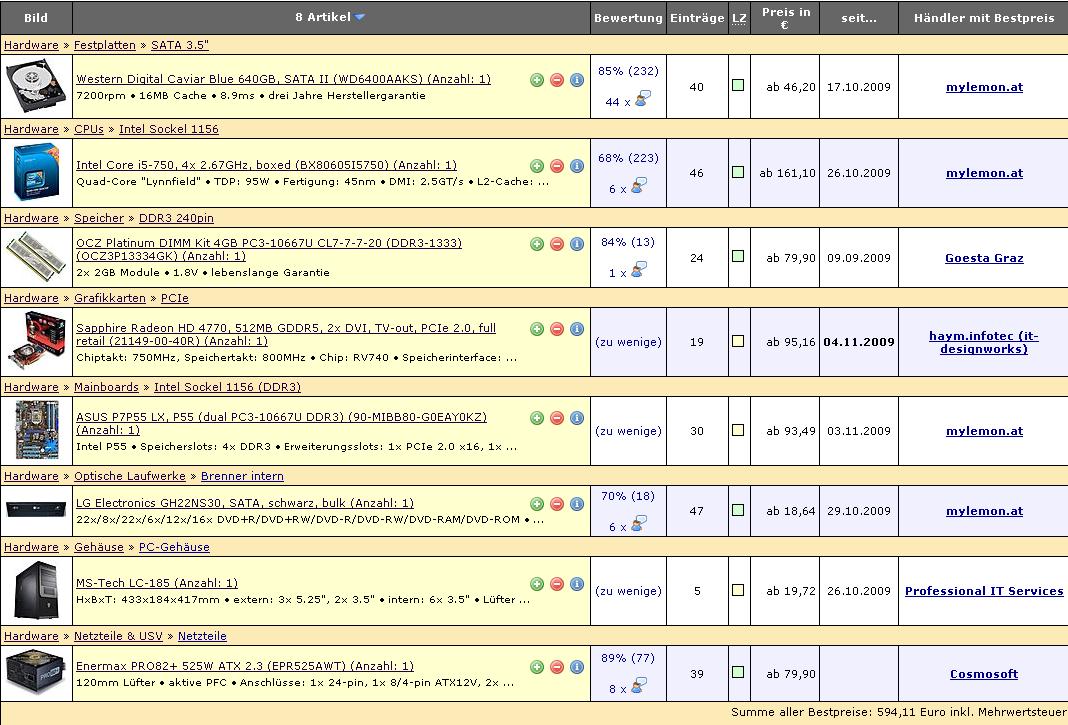 | Bild | 8 Artikel | Bewertung | Einträge | LZ | Preis in € | seit... | Händler mit Bestpreis |
|---|---|---|---|---|---|---|---|
| Hardware » Festplatten » SATA 3.5" | | | | | | | |
| | Western Digital Caviar Blue 640GB, SATA II (WD6400AAKS) (Anzahl: 1) 7200rpm • 16MB Cache • 8.9ms • drei Jahre Herstellergarantie | 85% (232) 44 x | 40 | | ab 46,20 | 17.10.2009 | mylemon.at |
| Hardware » CPUs » Intel Sockel 1156 | | | | | | | |
| | Intel Core i5-750, 4x 2.67GHz, boxed (BX80605I5750) (Anzahl: 1) Quad-Core "Lynnfield" • TDP: 95W • Fertigung: 45nm • DMI: 2.5GT/s • L2-Cache: ... | 68% (223) 6 x | 46 | | ab 161,10 | 26.10.2009 | mylemon.at |
| Hardware » Speicher » DDR3 240pin | | | | | | | |
| | OCZ Platinum DIMM Kit 4GB PC3-10667U CL7-7-7-20 (DDR3-1333) (OCZ3P13334GK) (Anzahl: 1) 2x 2GB Module • 1.8V • lebenslange Garantie | 84% (13) 1 x | 24 | | ab 79,90 | 09.09.2009 | Goesta Graz |
| Hardware » Grafikkarten » PCIe | | | | | | | |
| | Sapphire Radeon HD 4770, 512MB GDDR5, 2x DVI, TV-out, PCIe 2.0, full retail (21149-00-40R) (Anzahl: 1) Chiptakt: 750MHz, Speichertakt: 800MHz • Chip: RV740 • Speicherinterface: ... | (zu wenige) | 19 | | ab 95,16 | 04.11.2009 | haym.infotec (it-designworks) |
| Hardware » Mainboards » Intel Sockel 1156 (DDR3) | | | | | | | |
| | ASUS P7P55 LX, P55 (dual PC3-10667U DDR3) (90-MIBB80-G0EAY0KZ) (Anzahl: 1) Intel P55 • Speicherslots: 4x DDR3 • Erweiterungsslots: 1x PCIe 2.0 x16, 1x ... | (zu wenige) | 30 | | ab 93,49 | 03.11.2009 | mylemon.at |
| Hardware » Optische Laufwerke » Brenner intern | | | | | | | |
| | LG Electronics GH22NS30, SATA, schwarz, bulk (Anzahl: 1) 22x/8x/22x/6x/12x/16x DVD+R/DVD+RW/DVD-R/DVD-RW/DVD-RAM/DVD-ROM • ... | 70% (18) 6 x | 47 | | ab 18,64 | 29.10.2009 | mylemon.at |
| Hardware » Gehäuse » PC-Gehäuse | | | | | | | |
| | MS-Tech LC-185 (Anzahl: 1) HxBxT: 433x184x417mm • extern: 3x 5.25", 2x 3.5" • intern: 6x 3.5" • Lüfter ... | (zu wenige) | 5 | | ab 19,72 | 26.10.2009 | Professional IT Services |
| Hardware » Netzteile & USV » Netzteile | | | | | | | |
| | Enermax PRO82+ 525W ATX 2.3 (EPR525AWT) (Anzahl: 1) 120mm Lüfter • aktive PFC • Anschlüsse: 1x 24-pin, 1x 8/4-pin ATX12V, 2x ... | 89% (77) 8 x | 39 | | ab 79,90 | | Cosmosoft |

Summe aller Bestpreise: 594,11 Euro inkl. Mehrwertsteuer